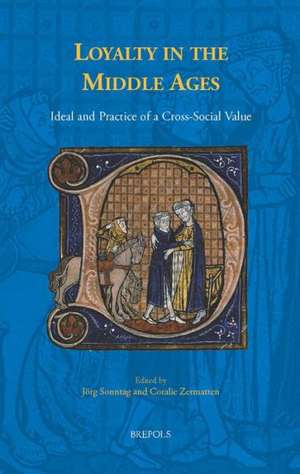 LOYALTY IN THE MIDDLE AGES

Ideal and Practice of a Cross-Social Value

Edited by
Jörg Sonntag and Coralie Zermatten

BREPOLS